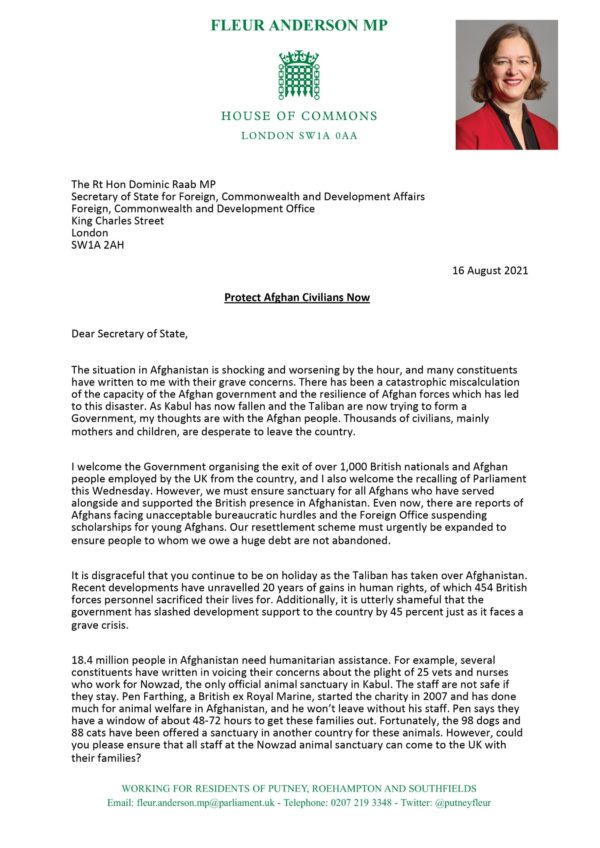 FLEUR ANDERSON MP

HOUSE OF COMMONS
LONDON SW1A 0AA

The Rt Hon Dominic Raab MP
Secretary of State for Foreign, Commonwealth and Development Affairs
Foreign, Commonwealth and Development Office
King Charles Street
London
SW1A 2AH

16 August 2021

Protect Afghan Civilians Now

Dear Secretary of State,

The situation in Afghanistan is shocking and worsening by the hour, and many constituents have written to me with their grave concerns. There has been a catastrophic miscalculation of the capacity of the Afghan government and the resilience of Afghan forces which has led to this disaster. As Kabul has now fallen and the Taliban are now trying to form a Government, my thoughts are with the Afghan people. Thousands of civilians, mainly mothers and children, are desperate to leave the country.

I welcome the Government organising the exit of over 1,000 British nationals and Afghan people employed by the UK from the country, and I also welcome the recalling of Parliament this Wednesday. However, we must ensure sanctuary for all Afghans who have served alongside and supported the British presence in Afghanistan. Even now, there are reports of Afghans facing unacceptable bureaucratic hurdles and the Foreign Office suspending scholarships for young Afghans. Our resettlement scheme must urgently be expanded to ensure people to whom we owe a huge debt are not abandoned.

It is disgraceful that you continue to be on holiday as the Taliban has taken over Afghanistan. Recent developments have unravelled 20 years of gains in human rights, of which 454 British forces personnel sacrificed their lives for. Additionally, it is utterly shameful that the government has slashed development support to the country by 45 percent just as it faces a grave crisis.

18.4 million people in Afghanistan need humanitarian assistance. For example, several constituents have written in voicing their concerns about the plight of 25 vets and nurses who work for Nowzad, the only official animal sanctuary in Kabul. The staff are not safe if they stay. Pen Farthing, a British ex Royal Marine, started the charity in 2007 and has done much for animal welfare in Afghanistan, and he won't leave without his staff. Pen says they have a window of about 48-72 hours to get these families out. Fortunately, the 98 dogs and 88 cats have been offered a sanctuary in another country for these animals. However, could you please ensure that all staff at the Nowzad animal sanctuary can come to the UK with their families?

WORKING FOR RESIDENTS OF PUTNEY, ROEHAMPTON AND SOUTHFIELDS
Email: fleur.anderson.mp@parliament.uk - Telephone: 0207 219 3348 - Twitter: @putneyfleur